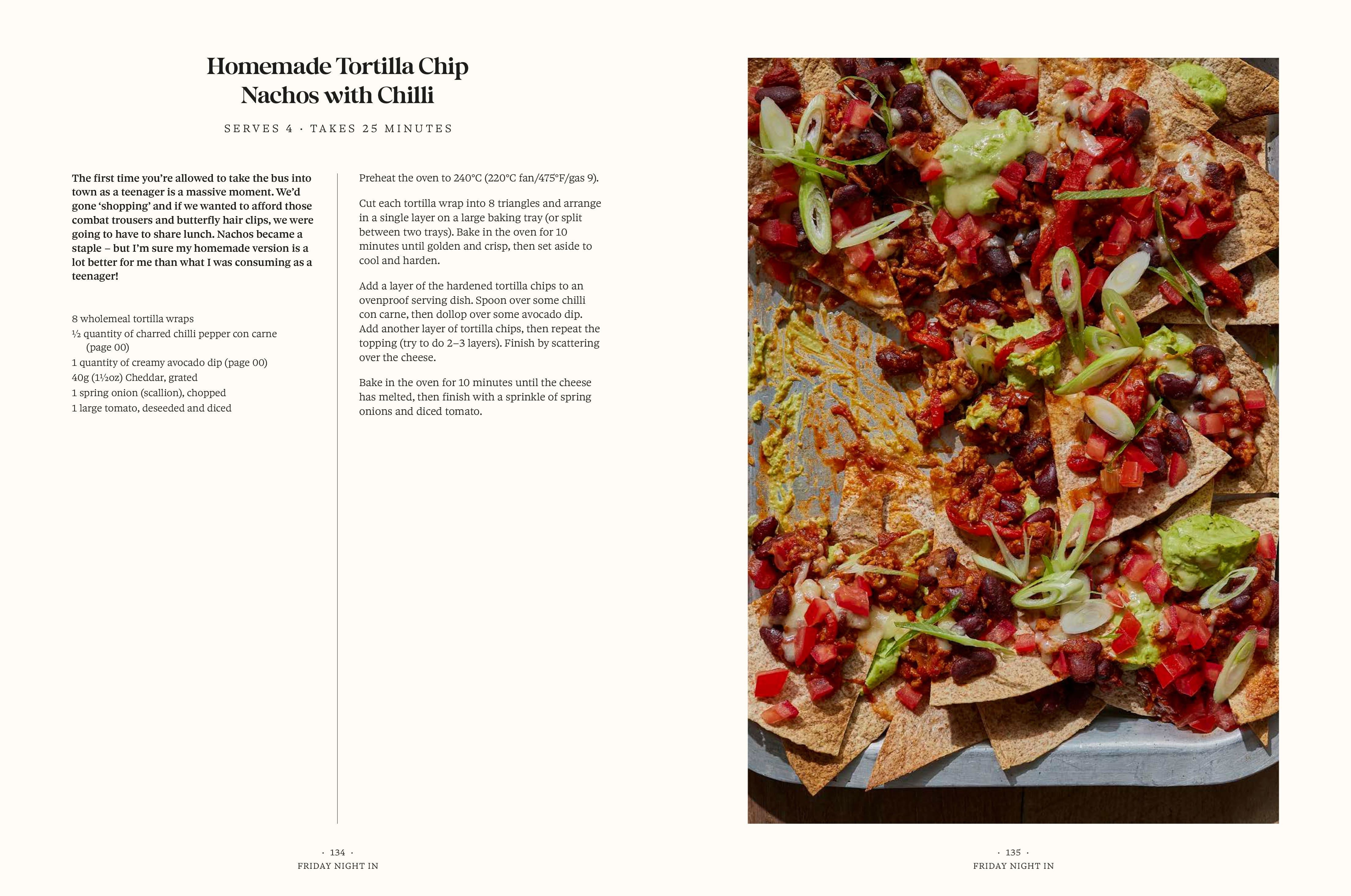 Homemade Tortilla Chip Nachos with Chilli

SERVES 4 · TAKES 25 MINUTES

The first time you're allowed to take the bus into town as a teenager is a massive moment. We'd gone 'shopping' and if we wanted to afford those combat trousers and butterfly hair clips, we were going to have to share lunch. Nachos became a staple – but I'm sure my homemade version is a lot better for me than what I was consuming as a teenager!

8 wholemeal tortilla wraps
½ quantity of charred chilli pepper con carne (page 00)
1 quantity of creamy avocado dip (page 00)
40g (1½oz) Cheddar, grated
1 spring onion (scallion), chopped
1 large tomato, deseeded and diced

Preheat the oven to 240°C (220°C fan/475°F/gas 9).

Cut each tortilla wrap into 8 triangles and arrange in a single layer on a large baking tray (or split between two trays). Bake in the oven for 10 minutes until golden and crisp, then set aside to cool and harden.

Add a layer of the hardened tortilla chips to an ovenproof serving dish. Spoon over some chilli con carne, then dollop over some avocado dip. Add another layer of tortilla chips, then repeat the topping (try to do 2–3 layers). Finish by scattering over the cheese.

Bake in the oven for 10 minutes until the cheese has melted, then finish with a sprinkle of spring onions and diced tomato.

· 134 ·
FRIDAY NIGHT IN

· 135 ·
FRIDAY NIGHT IN